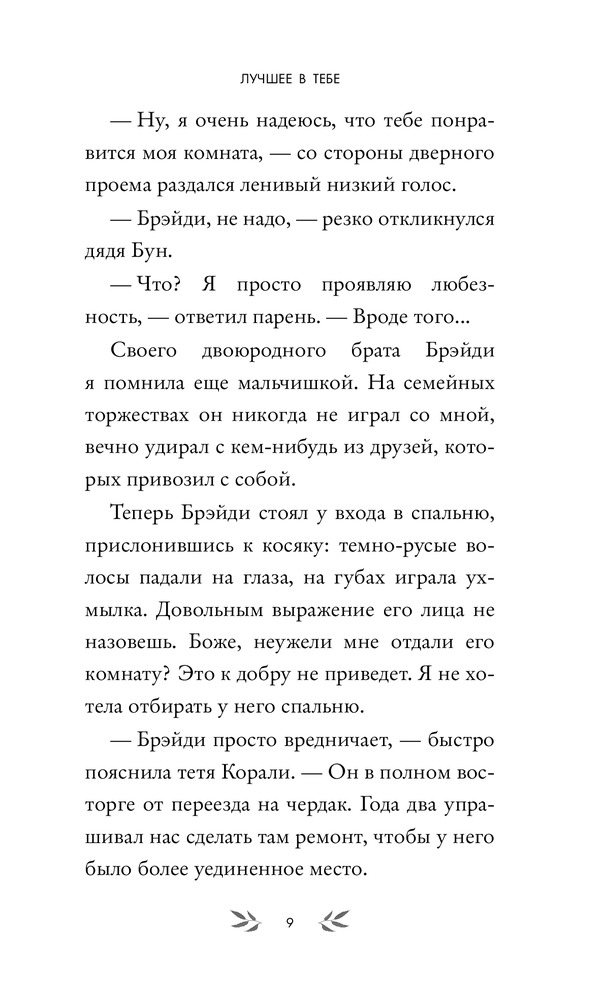 ЛУЧШЕЕ В ТЕБЕ

— Ну, я очень надеюсь, что тебе понравится моя комната, — со стороны дверного проема раздался ленивый низкий голос.

— Брэйди, не надо, — резко откликнулся дядя Бун.

— Что? Я просто проявляю любезность, — ответил парень. — Вроде того...

Своего двоюродного брата Брэйди я помнила еще мальчишкой. На семейных торжествах он никогда не играл со мной, вечно удирал с кем-нибудь из друзей, которых привозил с собой.

Теперь Брэйди стоял у входа в спальню, прислонившись к косяку: темно-русые волосы падали на глаза, на губах играла ухмылка. Довольным выражение его лица не назовешь. Боже, неужели мне отдали его комнату? Это к добру не приведет. Я не хотела отбирать у него спальню.

— Брэйди просто вредничает, — быстро пояснила тетя Корали. — Он в полном восторге от переезда на чердак. Года два упрашивал нас сделать там ремонт, чтобы у него было более уединенное место.

9